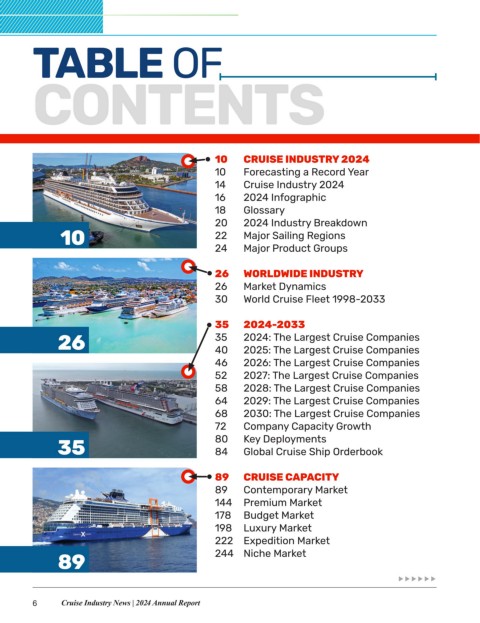 TABLE OF CONTENTS

10

10 CRUISE INDUSTRY 2024
10 Forecasting a Record Year
14 Cruise Industry 2024
16 2024 Infographic
18 Glossary
20 2024 Industry Breakdown
22 Major Sailing Regions
24 Major Product Groups

26

26 WORLDWIDE INDUSTRY
26 Market Dynamics
30 World Cruise Fleet 1998-2033

35

35 2024-2033
35 2024: The Largest Cruise Companies
40 2025: The Largest Cruise Companies
46 2026: The Largest Cruise Companies
52 2027: The Largest Cruise Companies
58 2028: The Largest Cruise Companies
64 2029: The Largest Cruise Companies
68 2030: The Largest Cruise Companies
72 Company Capacity Growth
80 Key Deployments
84 Global Cruise Ship Orderbook

89

89 CRUISE CAPACITY
89 Contemporary Market
144 Premium Market
178 Budget Market
198 Luxury Market
222 Expedition Market
244 Niche Market

6 Cruise Industry News | 2024 Annual Report